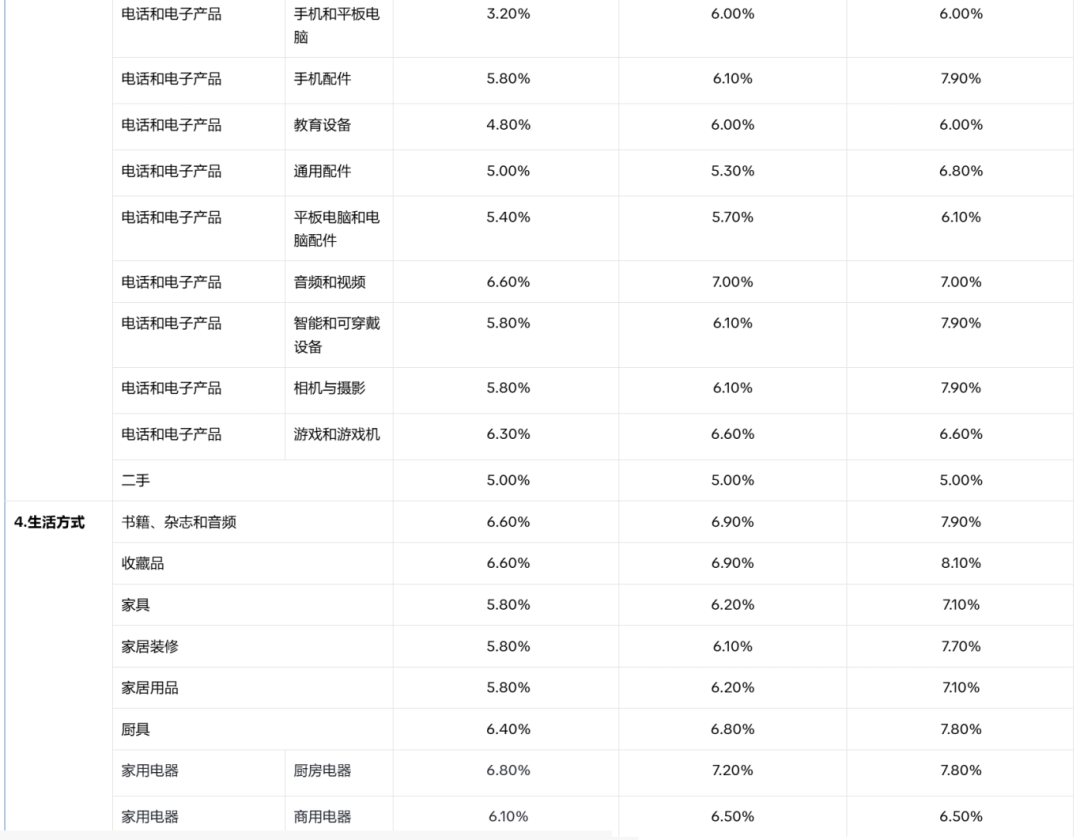 |  |  |  |  |  |  |
|---|---|---|---|---|---|
|  | 电话和电子产品 | 手机和平板电脑 | 3.20% | 6.00% | 6.00% |
|  | 电话和电子产品 | 手机配件 | 5.80% | 6.10% | 7.90% |
|  | 电话和电子产品 | 教育设备 | 4.80% | 6.00% | 6.00% |
|  | 电话和电子产品 | 通用配件 | 5.00% | 5.30% | 6.80% |
|  | 电话和电子产品 | 平板电脑和电脑配件 | 5.40% | 5.70% | 6.10% |
|  | 电话和电子产品 | 音频和视频 | 6.60% | 7.00% | 7.00% |
|  | 电话和电子产品 | 智能和可穿戴设备 | 5.80% | 6.10% | 7.90% |
|  | 电话和电子产品 | 相机与摄影 | 5.80% | 6.10% | 7.90% |
|  | 电话和电子产品 | 游戏和游戏机 | 6.30% | 6.60% | 6.60% |
|  | 二手 |  | 5.00% | 5.00% | 5.00% |
| 4.生活方式 | 书籍、杂志和音频 |  | 6.60% | 6.90% | 7.90% |
|  | 收藏品 |  | 6.60% | 6.90% | 8.10% |
|  | 家具 |  | 5.80% | 6.20% | 7.10% |
|  | 家居装修 |  | 5.80% | 6.10% | 7.70% |
|  | 家居用品 |  | 5.80% | 6.20% | 7.10% |
|  | 厨具 |  | 6.40% | 6.80% | 7.80% |
|  | 家用电器 | 厨房电器 | 6.80% | 7.20% | 7.80% |
|  | 家用电器 | 商用电器 | 6.10% | 6.50% | 6.50% |